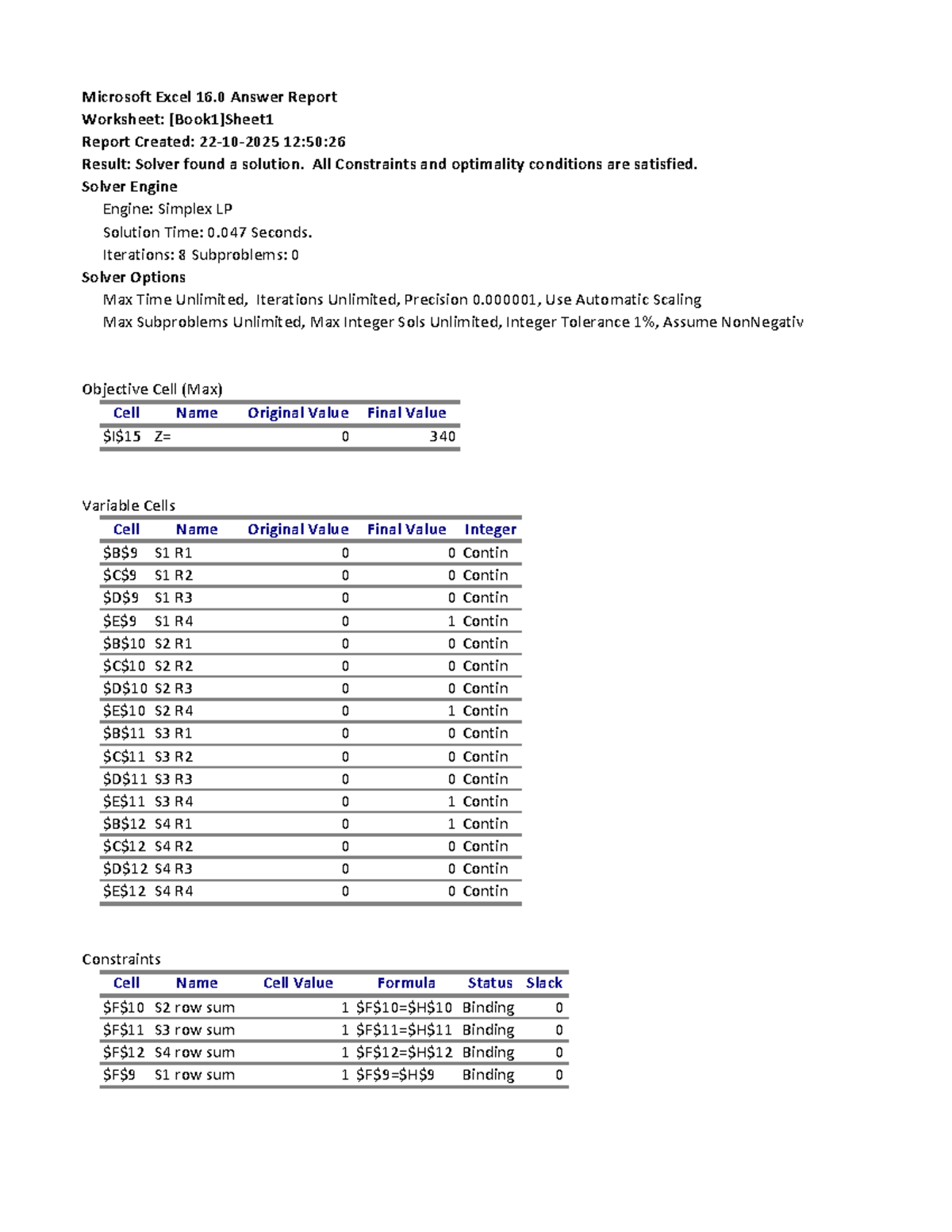 Microsoft Excel 16.0 Answer Report
Worksheet: [Book1]Sheet1
Report Created: 22-10-2025 12:50:26
Result: Solver found a solution. All Constraints and optimality conditions are satisfied.
Solver Engine
Engine: Simplex LP
Solution Time: 0.047 Seconds.
Iterations: 8 Subproblems: 0
Solver Options
Max Time Unlimited, Iterations Unlimited, Precision 0.000001, Use Automatic Scaling
Max Subproblems Unlimited, Max Integer Sols Unlimited, Integer Tolerance 1%, Assume NonNegativ

Objective Cell (Max)

| Cell | Name | Original Value | Final Value |
|---|---|---|---|
| $I$15 | Z= | 0 | 340 |

Variable Cells

| Cell | Name | Original Value | Final Value | Integer |
|---|---|---|---|---|
| $B$9 | S1 R1 | 0 | 0 | Contin |
| $C$9 | S1 R2 | 0 | 0 | Contin |
| $D$9 | S1 R3 | 0 | 0 | Contin |
| $E$9 | S1 R4 | 0 | 1 | Contin |
| $B$10 | S2 R1 | 0 | 0 | Contin |
| $C$10 | S2 R2 | 0 | 0 | Contin |
| $D$10 | S2 R3 | 0 | 0 | Contin |
| $E$10 | S2 R4 | 0 | 1 | Contin |
| $B$11 | S3 R1 | 0 | 0 | Contin |
| $C$11 | S3 R2 | 0 | 0 | Contin |
| $D$11 | S3 R3 | 0 | 0 | Contin |
| $E$11 | S3 R4 | 0 | 1 | Contin |
| $B$12 | S4 R1 | 0 | 1 | Contin |
| $C$12 | S4 R2 | 0 | 0 | Contin |
| $D$12 | S4 R3 | 0 | 0 | Contin |
| $E$12 | S4 R4 | 0 | 0 | Contin |

Constraints

| Cell | Name | Cell Value | Formula | Status | Slack |
|---|---|---|---|---|---|
| $F$10 | S2 row sum | 1 | $F$10=$H$10 | Binding | 0 |
| $F$11 | S3 row sum | 1 | $F$11=$H$11 | Binding | 0 |
| $F$12 | S4 row sum | 1 | $F$12=$H$12 | Binding | 0 |
| $F$9 | S1 row sum | 1 | $F$9=$H$9 | Binding | 0 |